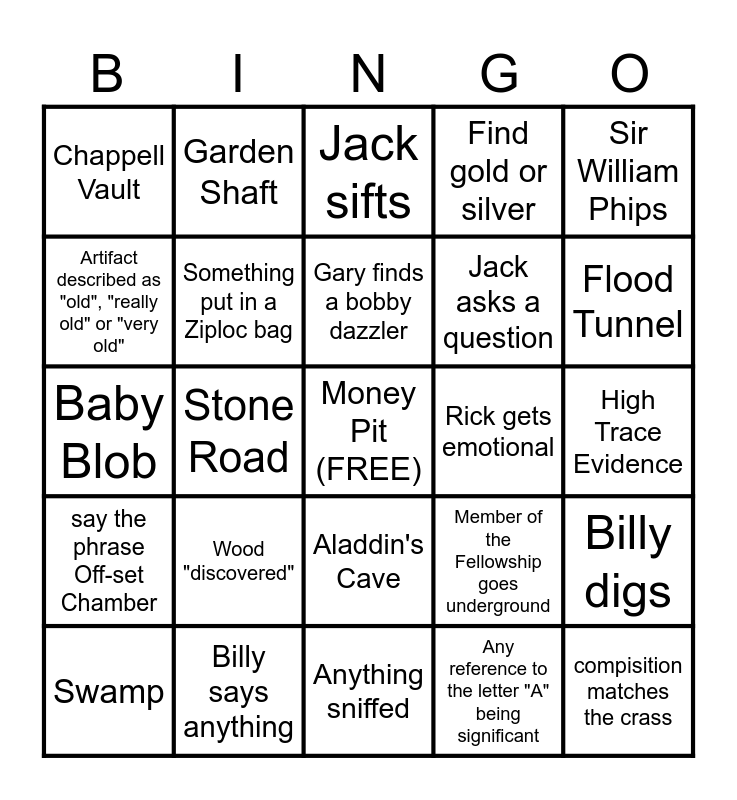 | B | I | N | G | O |
|---|---|---|---|---|
| Chappell Vault | Garden Shaft | Jack sifts | Find gold or silver | Sir William Phips |
| Artifact described as "old", "really old" or "very old" | Something put in a Ziploc bag | Gary finds a bobby dazzler | Jack asks a question | Flood Tunnel |
| Baby Blob | Stone Road | Money Pit (FREE) | Rick gets emotional | High Trace Evidence |
| say the phrase Off-set Chamber | Wood "discovered" | Aladdin's Cave | Member of the Fellowship goes underground | Billy digs |
| Swamp | Billy says anything | Anything sniffed | Any reference to the letter "A" being significant | compisition matches the crass |